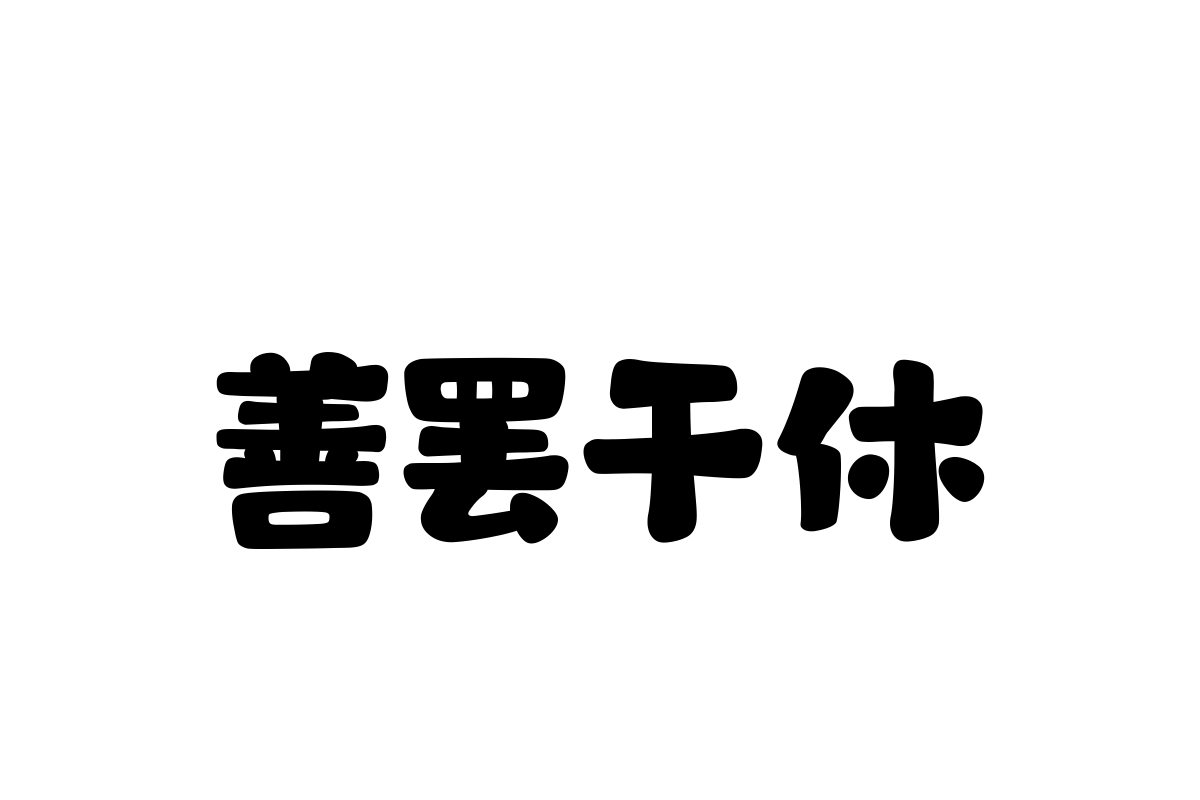 善罢干休